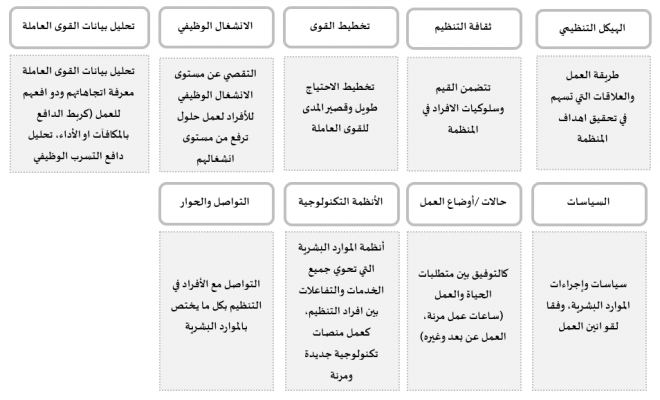 الهيكل التنظيمي

طريقة العمل والعلاقات التي تسهم في تحقيق اهداف المنظمة

ثقافة التنظيم

تتضمن القيم وسلوكيات الافراد في المنظمة

تخطيط القوى

تخطيط الاحتياج طويل وقصير المدى للقوى العاملة

الانشغال الوظيفي

التقصي عن مستوى الانشغال الوظيفي للأفراد لعمل حلول ترفع من مستوى انشغالهم

تحليل بيانات القوى العاملة

تحليل بيانات القوى العاملة معرفة اتجاهاتهم ودو افعهم للعمل (كربط الدافع بالمكافآت او الأداء، تحليل دافع التسرب الوظيفي

السياسات

سياسات وإجراءات الموارد البشرية، وفقا لقو انين العمل

حالات /أوضاع العمل

كالتوفيق بين متطلبات الحياة والعمل (ساعات عمل مرنة، العمل عن بعد وغيره)

الأنظمة التكنولوجية

أنظمة الموارد البشرية التي تحوي جميع الخدمات والتفاعلات بين افراد التنظيم، كعمل منصات تكنولوجية جديدة ومرنة

التواصل والحوار

التواصل مع الأفراد في التنظيم بكل ما يختص بالموارد البشرية